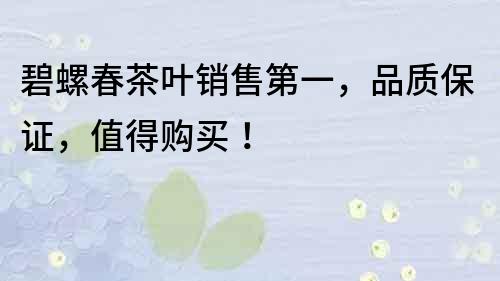 碧螺春茶叶销售第一，品质保证，值得购买！